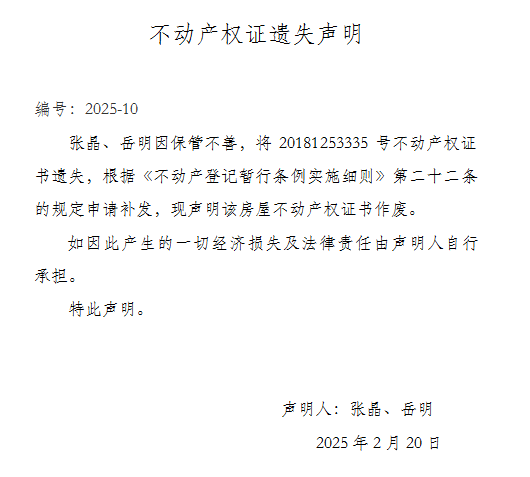 不动产权证遗失声明

编号：2025-10

张晶、岳明因保管不善，将20181253335号不动产权证书遗失，根据《不动产登记暂行条例实施细则》第二十二条的规定申请补发，现声明该房屋不动产权证书作废。

如因此产生的一切经济损失及法律责任由声明人自行承担。

特此声明。

声明人：张晶、岳明

2025年2月20日